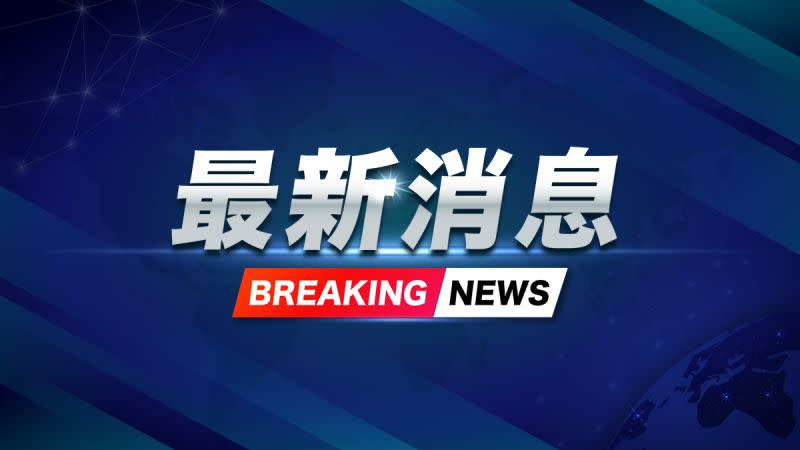 最新消息

BREAKING NEWS